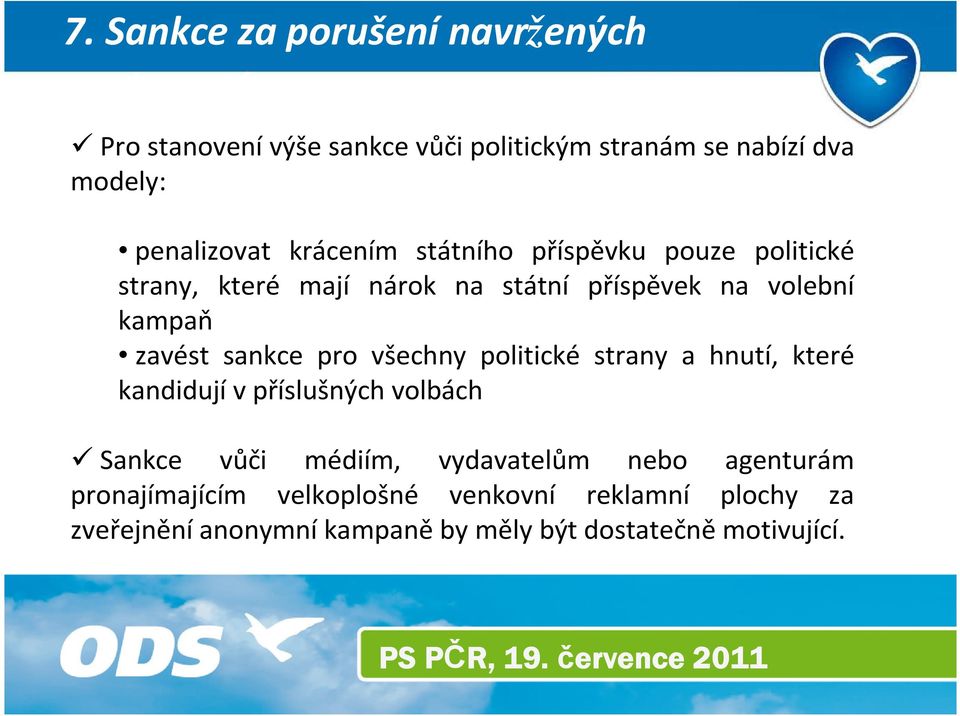 7. Sankce za porušení navržených

✓ Pro stanovení výše sankce vůči politickým stranám se nabízí dva modely:

• penalizovat krácením státního příspěvku pouze politické strany, které mají nárok na státní příspěvek na volební kampaň
• zavést sankce pro všechny politické strany a hnutí, které kandidují v příslušných volbách

✓ Sankce vůči médiím, vydavatelům nebo agenturám pronajímajícím velkoplošné venkovní reklamní plochy za zveřejnění anonymní kampaně by měly být dostatečně motivující.

ODS

PS PČR, 19. července 2011